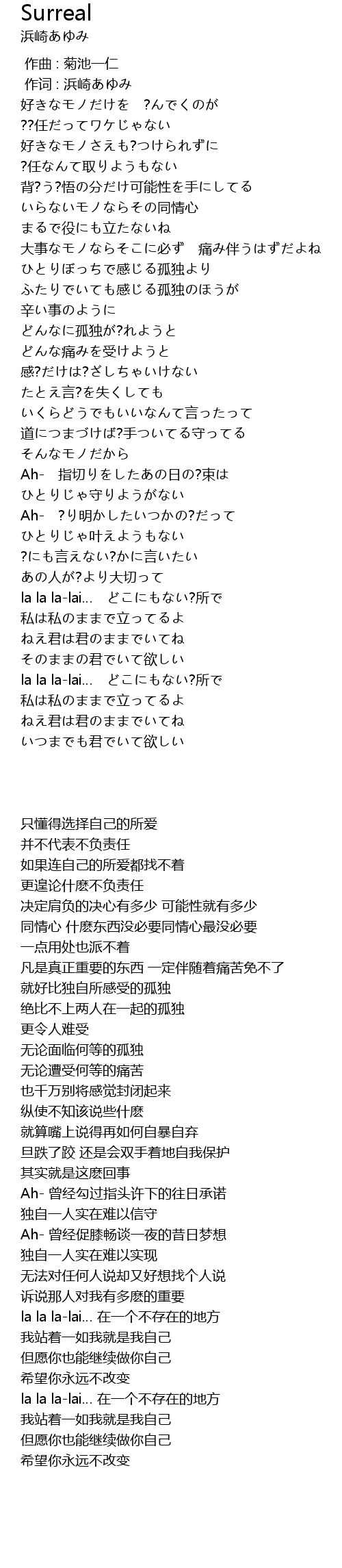 Surreal
浜崎あゆみ

作曲 : 菊池一仁
作词 : 浜崎あゆみ
好きなモノだけを　?んでくのが
??任だってワケじゃない
好きなモノさえも?つけられずに
?任なんて取りようもない
背?う?悟の分だけ可能性を手にしてる
いらないモノならその同情心
まるで役にも立たないね
大事なモノならそこに必ず　痛み伴うはずだよね
ひとりぼっちで感じる孤独より
ふたりでいても感じる孤独のほうが
辛い事のように
どんなに孤独が?れようと
どんな痛みを受けようと
感?だけは?ざしちゃいけない
たとえ言?を失くしても
いくらどうでもいいなんて言ったって
道につまづけば?手ついてる守ってる
そんなモノだから
Ah-　指切りをしたあの日の?束は
ひとりじゃ守りようがない
Ah-　?り明かしたいつかの?だって
ひとりじゃ叶えようもない
?にも言えない?かに言いたい
あの人が?より大切って
la la la-lai...　どこにもない?所で
私は私のままで立ってるよ
ねえ君は君のままでいてね
そのままの君でいて欲しい
la la la-lai...　どこにもない?所で
私は私のままで立ってるよ
ねえ君は君のままでいてね
いつまでも君でいて欲しい

只懂得选择自己的所爱
并不代表不负责任
如果连自己的所爱都找不着
更遑论什麽不负责任
决定肩负的决心有多少 可能性就有多少
同情心 什麽东西没必要同情心最没必要
一点用处也派不着
凡是真正重要的东西 一定伴随着痛苦免不了
就好比独自所感受的孤独
绝比不上两人在一起的孤独
更令人难受
无论面临何等的孤独
无论遭受何等的痛苦
也千万别将感觉封闭起来
纵使不知该说些什麽
就算嘴上说得再如何自暴自弃
旦跌了跤 还是会双手着地自我保护
其实就是这麽回事
Ah- 曾经勾过指头许下的往日承诺
独自一人实在难以信守
Ah- 曾经促膝畅谈一夜的昔日梦想
独自一人实在难以实现
无法对任何人说却又好想找个人说
诉说那人对我有多麽的重要
la la la-lai... 在一个不存在的地方
我站着一如我就是我自己
但愿你也能继续做你自己
希望你永远不改变
la la la-lai... 在一个不存在的地方
我站着一如我就是我自己
但愿你也能继续做你自己
希望你永远不改变